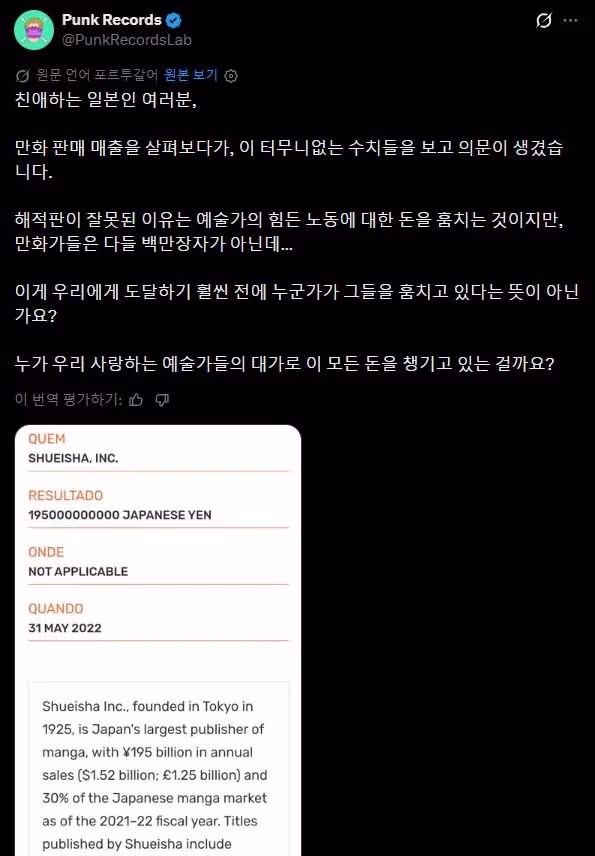 Punk Records
@PunkRecordsLab

원문 언어 포르투갈어 원본 보기

친애하는 일본인 여러분,

만화 판매 매출을 살펴보다가, 이 터무니없는 수치들을 보고 의문이 생겼습니다.

해적판이 잘못된 이유는 예술가의 힘든 노동에 대한 돈을 훔치는 것이지만, 만화가들은 다들 백만장자가 아닌데...

이게 우리에게 도달하기 훨씬 전에 누군가가 그들을 훔치고 있다는 뜻이 아닌가요?

누가 우리 사랑하는 예술가들의 대가로 이 모든 돈을 챙기고 있는 걸까요?

이 번역 평가하기:

QUEM
SHUEISHA, INC.

RESULTADO
195000000000 JAPANESE YEN

ONDE
NOT APPLICABLE

QUANDO
31 MAY 2022

Shueisha Inc., founded in Tokyo in 1925, is Japan's largest publisher of manga, with ¥195 billion in annual sales ($1.52 billion; £1.25 billion) and 30% of the Japanese manga market as of the 2021–22 fiscal year. Titles published by Shueisha include